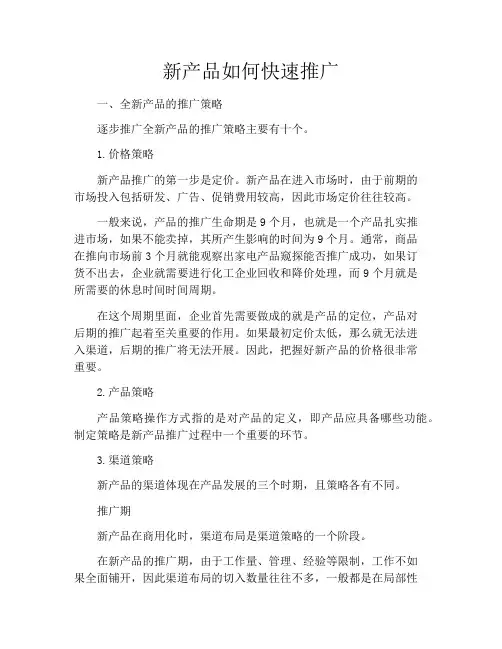 新产品如何快速推广

一、全新产品的推广策略

逐步推广全新产品的推广策略主要有十个。

1. 价格策略

新产品推广的第一步是定价。新产品在进入市场时，由于前期的市场投入包括研发、广告、促销费用较高，因此市场定价往往较高。

一般来说，产品的推广生命期是 9 个月，也就是一个产品扎实推进市场，如果不能卖掉，其所产生影响的时间为 9 个月。通常，商品在推向市场前 3 个月就能观察出家电产品窥探能否推广成功，如果订货不出去，企业就需要进行化工企业回收和降价处理，而 9 个月就是所需要的休息时间时间周期。

在这个周期里面，企业首先需要做成的就是产品的定位，产品对后期的推广起着至关重要的作用。如果最初定价太低，那么就无法进入渠道，后期的推广将无法开展。因此，把握好新产品的价格很非常重要。

2. 产品策略

产品策略操作方式指的是对产品的定义，即产品应具备哪些功能。制定策略是新产品推广过程中一个重要的环节。

3. 渠道策略

新产品的渠道体现在产品发展的三个时期，且策略各有不同。

推广期

新产品在商用化时，渠道布局是渠道策略的一个阶段。

在新产品的推广期，由于工作量、管理、经验等限制，工作不如果全面铺开，因此渠道布局的切入数量往往不多，一般都是在局部性